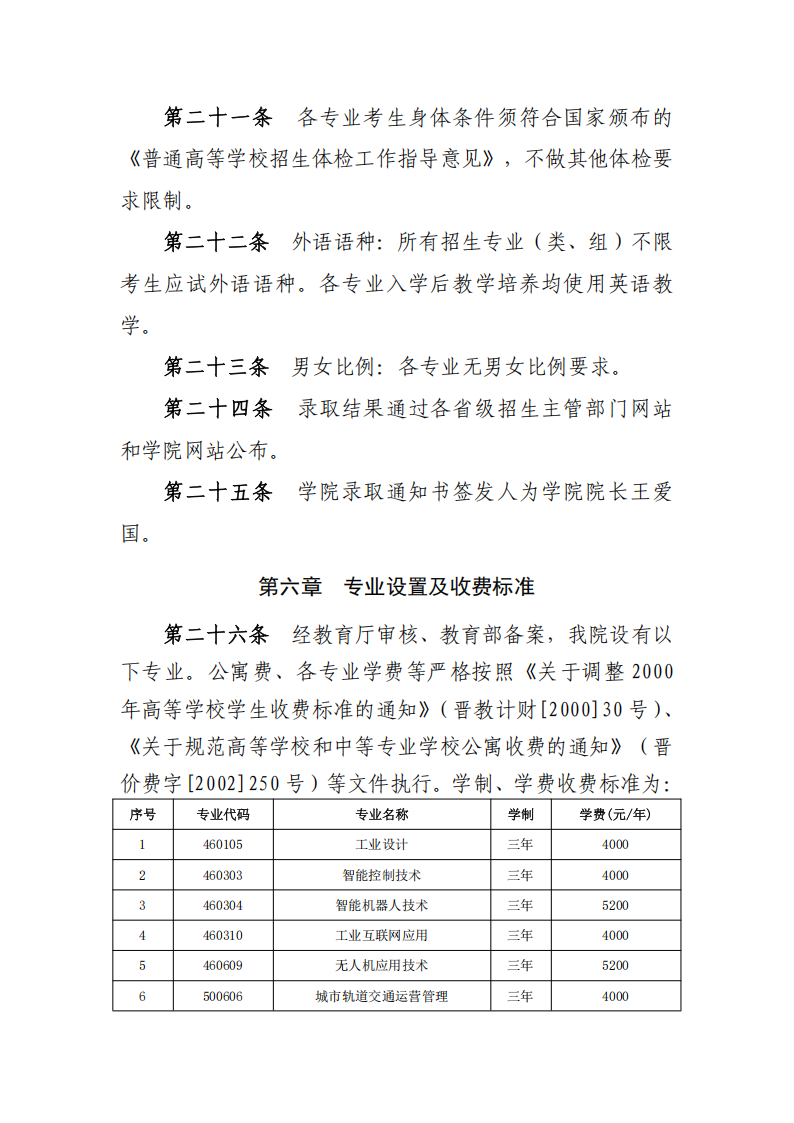 第二十一条　各专业考生身体条件须符合国家颁布的《普通高等学校招生体检工作指导意见》，不做其他体检要求限制。

第二十二条　外语语种：所有招生专业（类、组）不限考生应试外语语种。各专业入学后教学培养均使用英语教学。

第二十三条　男女比例：各专业无男女比例要求。

第二十四条　录取结果通过各省级招生主管部门网站和学院网站公布。

第二十五条　学院录取通知书签发人为学院院长王爱国。

第六章　专业设置及收费标准

第二十六条　经教育厅审核、教育部备案，我院设有以下专业。公寓费、各专业学费等严格按照《关于调整2000年高等学校学生收费标准的通知》（晋教计财[2000]30号）、《关于规范高等学校和中等专业学校公寓收费的通知》（晋价费字[2002]250号）等文件执行。学制、学费收费标准为：

| 序号 | 专业代码 | 专业名称 | 学制 | 学费(元/年) |
|---|---|---|---|---|
| 1 | 460105 | 工业设计 | 三年 | 4000 |
| 2 | 460303 | 智能控制技术 | 三年 | 4000 |
| 3 | 460304 | 智能机器人技术 | 三年 | 5200 |
| 4 | 460310 | 工业互联网应用 | 三年 | 4000 |
| 5 | 460609 | 无人机应用技术 | 三年 | 5200 |
| 6 | 500606 | 城市轨道交通运营管理 | 三年 | 4000 |